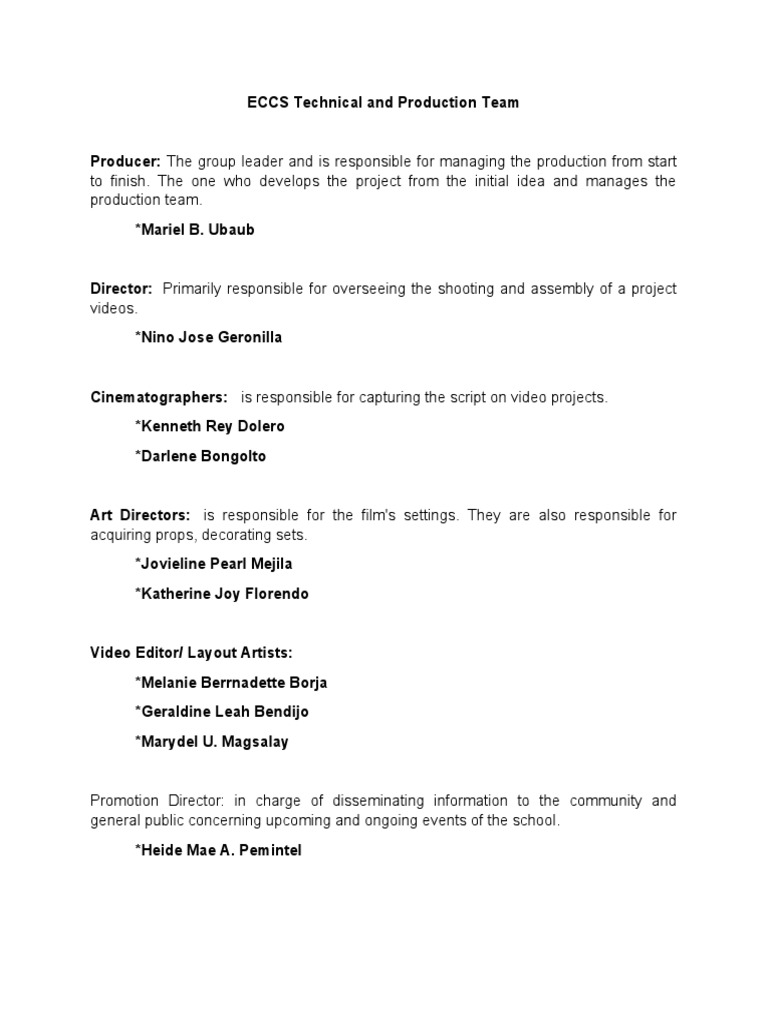 ECCS Technical and Production Team

Producer: The group leader and is responsible for managing the production from start to finish. The one who develops the project from the initial idea and manages the production team.

*Mariel B. Ubaub

Director: Primarily responsible for overseeing the shooting and assembly of a project videos.

*Nino Jose Geronilla

Cinematographers: is responsible for capturing the script on video projects.

*Kenneth Rey Dolero

*Darlene Bongolto

Art Directors: is responsible for the film's settings. They are also responsible for acquiring props, decorating sets.

*Jovieline Pearl Mejila

*Katherine Joy Florendo

Video Editor/ Layout Artists:

*Melanie Berrnadette Borja

*Geraldine Leah Bendijo

*Marydel U. Magsalay

Promotion Director: in charge of disseminating information to the community and general public concerning upcoming and ongoing events of the school.

*Heide Mae A. Pemintel